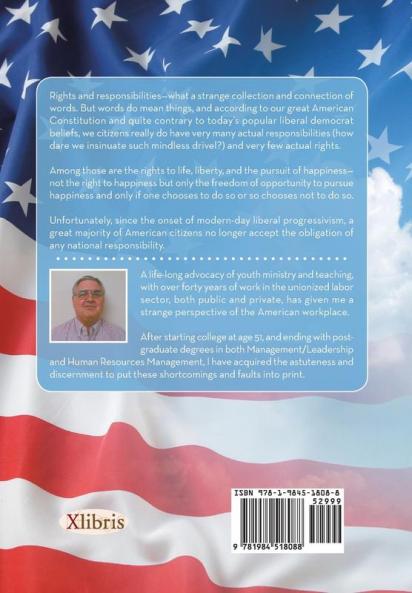 Rights and responsibilities—what a strange collection and connection of words. But words do mean things, and according to our great American Constitution and quite contrary to today's popular liberal democrat beliefs, we citizens really do have very many actual responsibilities (how dare we insinuate such mindless drivel?) and very few actual rights.

Among those are the rights to life, liberty, and the pursuit of happiness—not the right to happiness but only the freedom of opportunity to pursue happiness and only if one chooses to do so or so chooses not to do so.

Unfortunately, since the onset of modern-day liberal progressivism, a great majority of American citizens no longer accept the obligation of any national responsibility.

A life-long advocacy of youth ministry and teaching, with over forty years of work in the unionized labor sector, both public and private, has given me a strange perspective of the American workplace.

After starting college at age 51, and ending with post-graduate degrees in both Management/Leadership and Human Resources Management, I have acquired the astuteness and discernment to put these shortcomings and faults into print.

Xlibris

ISBN 978-1-9845-1808-8
52999
9 781984 518088